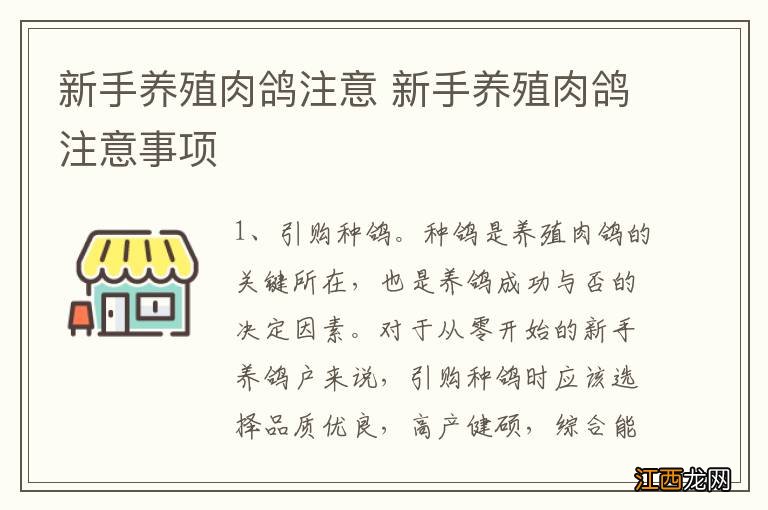 新手养殖肉鸽注意 新手养殖肉鸽注意事项

1、引购种鸽。种鸽是养殖肉鸽的关键所在，也是养鸽成功与否的决定因素。对于从零开始的新手养鸽户来说，引购种鸽时应该选择品质优良，高产健硕，综合能

江西龙网